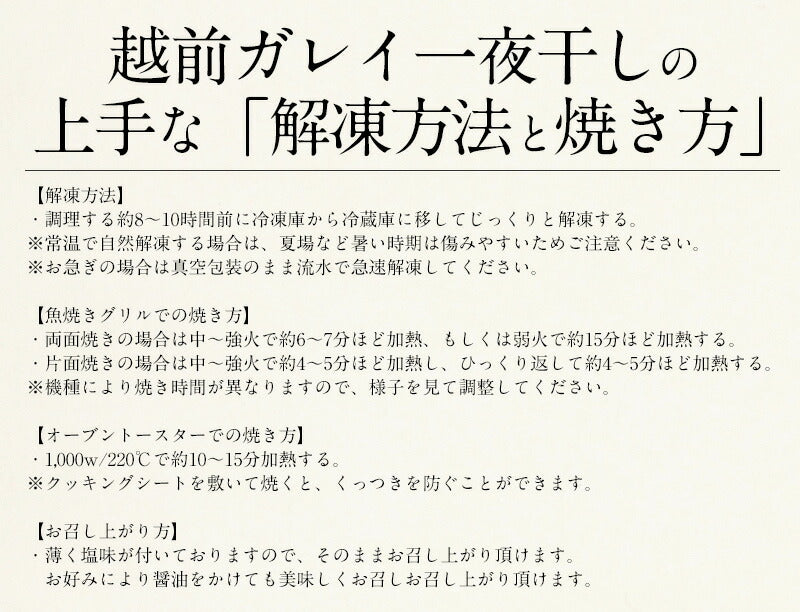 越前ガレイ一夜干しの
上手な「解凍方法と焼き方」

【解凍方法】
・調理する約8～10時間前に冷凍庫から冷蔵庫に移してじっくりと解凍する。
※常温で自然解凍する場合は、夏場など暑い時期は傷みやすいためご注意ください。
※お急ぎの場合は真空包装のまま流水で急速解凍してください。

【魚焼きグリルでの焼き方】
・両面焼きの場合は中～強火で約6～7分ほど加熱、もしくは弱火で約15分ほど加熱する。
・片面焼きの場合は中～強火で約4～5分ほど加熱し、ひっくり返して約4～5分ほど加熱する。
※機種により焼き時間が異なりますので、様子を見て調整してください。

【オーブントースターでの焼き方】
・1,000w/220℃で約10～15分加熱する。
※クッキングシートを敷いて焼くと、くっつきを防ぐことができます。

【お召し上がり方】
・薄く塩味が付いておりますので、そのままお召し上がり頂けます。
お好みにより醤油をかけても美味しくお召しお召し上がり頂けます。